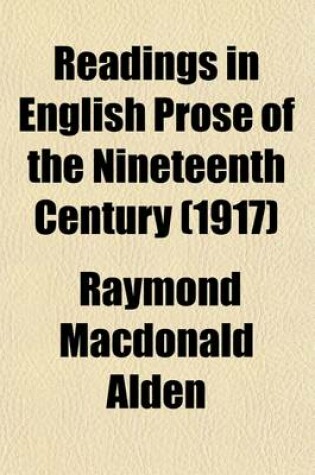 Readings in English Prose of the Nineteenth Century (1917)

Raymond Macdonald Alden